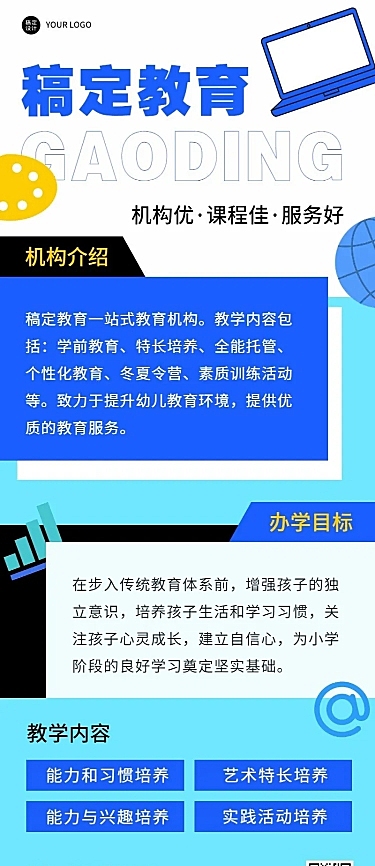 稿定设计 YOUR LOGO

稿定教育

GAODING

机构优·课程佳·服务好

机构介绍

稿定教育一站式教育机构。教学内容包括：学前教育、特长培养、全能托管、个性化教育、冬夏令营、素质训练活动等。致力于提升幼儿教育环境，提供优质的教育服务。

办学目标

在步入传统教育体系前，增强孩子的独立意识，培养孩子生活和学习习惯，关注孩子心灵成长，建立自信心，为小学阶段的良好学习奠定坚实基础。

教学内容

能力和习惯培养

艺术特长培养

能力与兴趣培养

实践活动培养